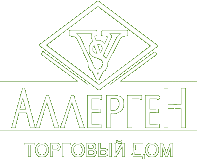 VS
АЛЛЕРГЕН
ТОРГОВЫЙ ДОМ